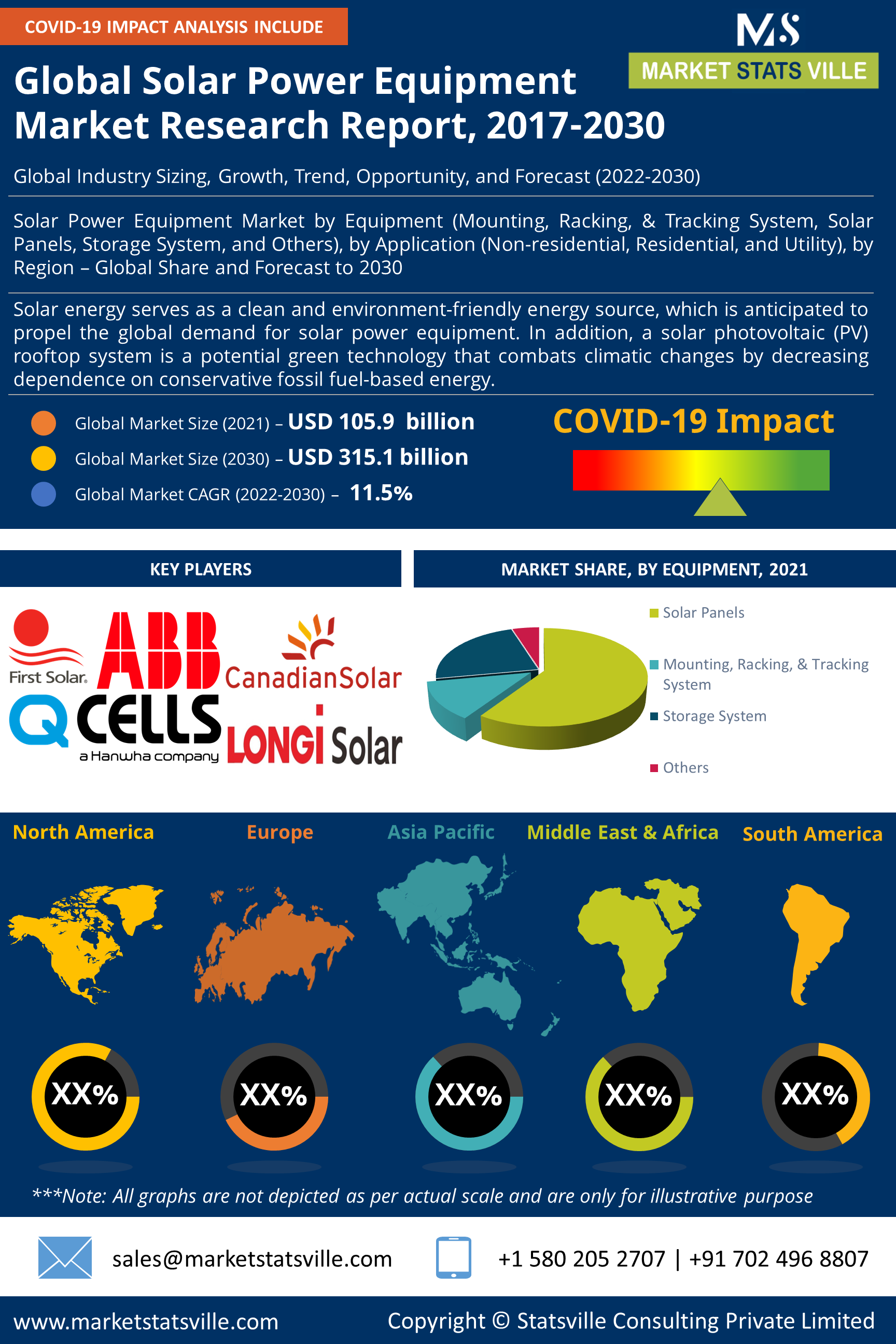 COVID-19 IMPACT ANALYSIS INCLUDE

MS
MARKET STATS VILLE

Global Solar Power Equipment Market Research Report, 2017-2030

Global Industry Sizing, Growth, Trend, Opportunity, and Forecast (2022-2030)

Solar Power Equipment Market by Equipment (Mounting, Racking, & Tracking System, Solar Panels, Storage System, and Others), by Application (Non-residential, Residential, and Utility), by Region – Global Share and Forecast to 2030

Solar energy serves as a clean and environment-friendly energy source, which is anticipated to propel the global demand for solar power equipment. In addition, a solar photovoltaic (PV) rooftop system is a potential green technology that combats climatic changes by decreasing dependence on conservative fossil fuel-based energy.

Global Market Size (2021) – USD 105.9 billion
Global Market Size (2030) – USD 315.1 billion
Global Market CAGR (2022-2030) – 11.5%

COVID-19 Impact

KEY PLAYERS

First Solar. ABB CanadianSolar Q CELLS a Hanwha company LONGi Solar

MARKET SHARE, BY EQUIPMENT, 2021

Solar Panels
Mounting, Racking, & Tracking System
Storage System
Others

North America Europe Asia Pacific Middle East & Africa South America

XX% XX% XX% XX% XX%

***Note: All graphs are not depicted as per actual scale and are only for illustrative purpose

sales@marketstatsville.com
+1 580 205 2707 | +91 702 496 8807

www.marketstatsville.com
Copyright © Statsville Consulting Private Limited